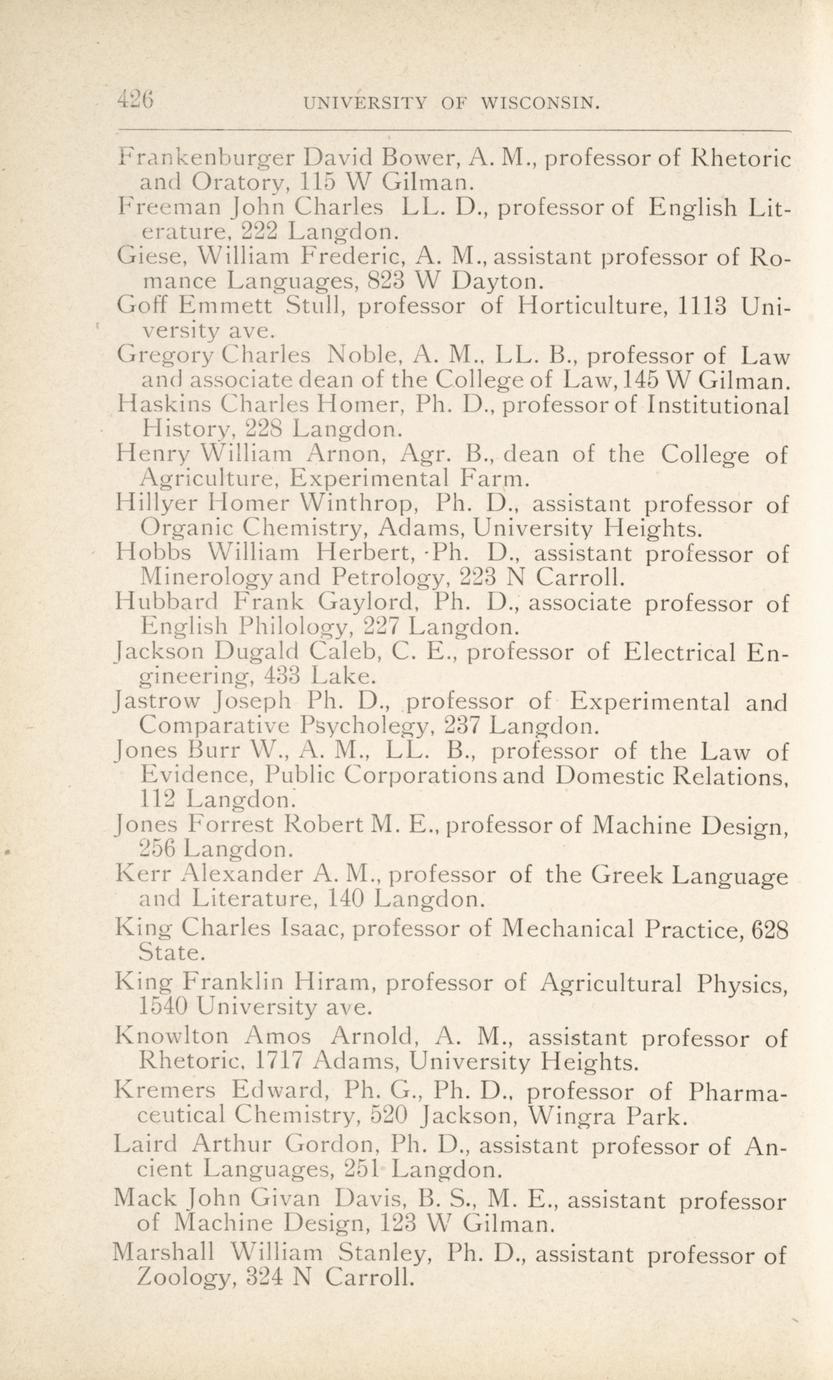 426 UNIVERSITY OF WISCONSIN.

Frankenburger David Bower, A. M., professor of Rhetoric and Oratory, 115 W Gilman.

Freeman John Charles LL. D., professor of English Literature, 222 Langdon.

Giese, William Frederic, A. M., assistant professor of Romance Languages, 823 W Dayton.

Goff Emmett Stull, professor of Horticulture, 1113 University ave.

Gregory Charles Noble, A. M., LL. B., professor of Law and associate dean of the College of Law, 145 W Gilman.

Haskins Charles Homer, Ph. D., professor of Institutional History, 228 Langdon.

Henry William Arnon, Agr. B., dean of the College of Agriculture, Experimental Farm.

Hillyer Homer Winthrop, Ph. D., assistant professor of Organic Chemistry, Adams, University Heights.

Hobbs William Herbert, Ph. D., assistant professor of Minerology and Petrology, 223 N Carroll.

Hubbard Frank Gaylord, Ph. D., associate professor of English Philology, 227 Langdon.

Jackson Dugald Caleb, C. E., professor of Electrical Engineering, 433 Lake.

Jastrow Joseph Ph. D., professor of Experimental and Comparative Psycholegy, 237 Langdon.

Jones Burr W., A. M., LL. B., professor of the Law of Evidence, Public Corporations and Domestic Relations, 112 Langdon.

Jones Forrest Robert M. E., professor of Machine Design, 256 Langdon.

Kerr Alexander A. M., professor of the Greek Language and Literature, 140 Langdon.

King Charles Isaac, professor of Mechanical Practice, 628 State.

King Franklin Hiram, professor of Agricultural Physics, 1540 University ave.

Knowlton Amos Arnold, A. M., assistant professor of Rhetoric, 1717 Adams, University Heights.

Kremers Edward, Ph. G., Ph. D., professor of Pharmaceutical Chemistry, 520 Jackson, Wingra Park.

Laird Arthur Gordon, Ph. D., assistant professor of Ancient Languages, 251 Langdon.

Mack John Givan Davis, B. S., M. E., assistant professor of Machine Design, 123 W Gilman.

Marshall William Stanley, Ph. D., assistant professor of Zoology, 324 N Carroll.